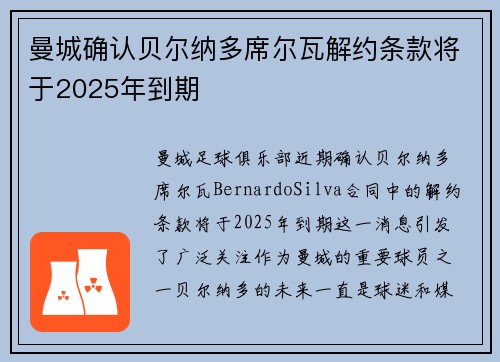 曼城确认贝尔纳多席尔瓦解约条款将于2025年到期

曼城足球俱乐部近期确认贝尔纳多席尔瓦BernardoSilva合同中的解约条款将于2025年到期这一消息引发了广泛关注作为曼城的重要球员之一贝尔纳多的未来一直是球迷和媒